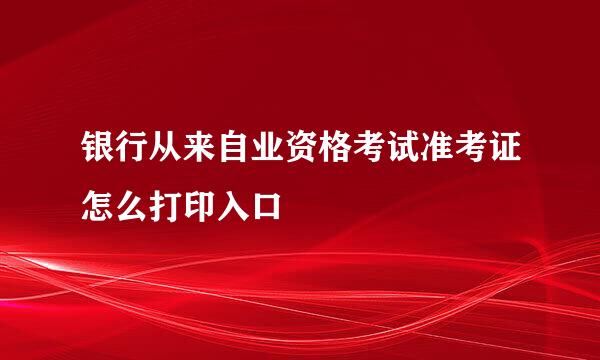 银行从来自业资格考试准考证怎么打印入口